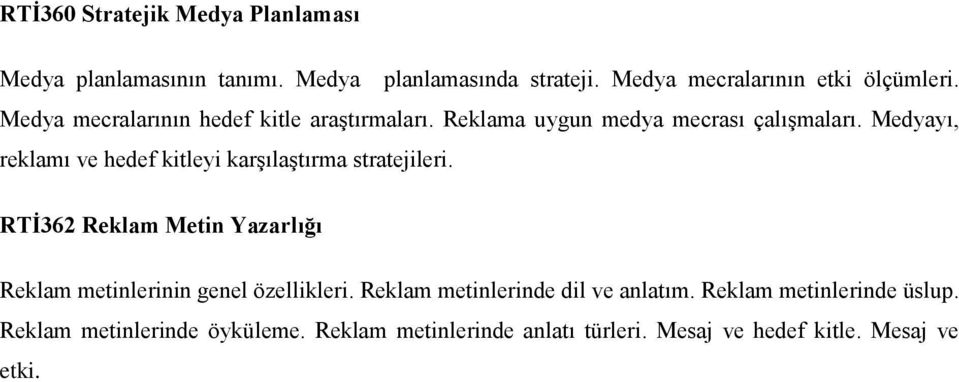 RTİ360 Stratejik Medya Planlaması

Medya planlamasının tanımı. Medya planlamasında strateji. Medya mecralarının etki ölçümleri. Medya mecralarının hedef kitle araştırmaları. Reklama uygun medya mecrası çalışmaları. Medyayı, reklamı ve hedef kitleyi karşılaştırma stratejileri.

RTİ362 Reklam Metin Yazarlığı

Reklam metinlerinin genel özellikleri. Reklam metinlerinde dil ve anlatım. Reklam metinlerinde üslup. Reklam metinlerinde öyküleme. Reklam metinlerinde anlatı türleri. Mesaj ve hedef kitle. Mesaj ve etki.